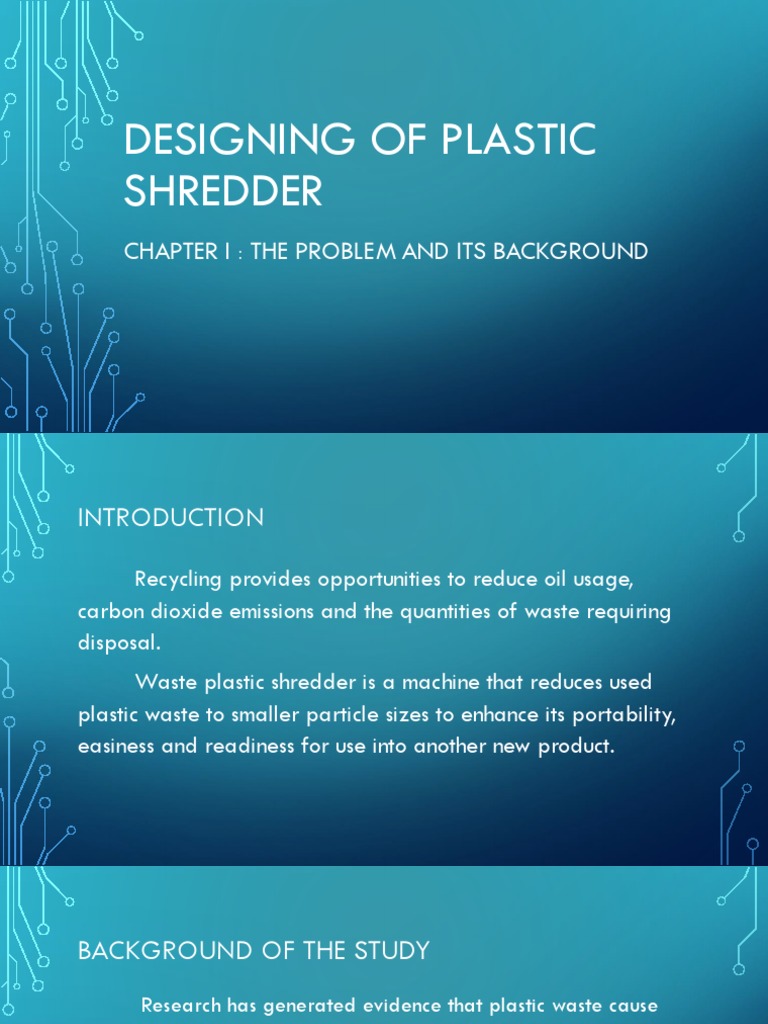 DESIGNING OF PLASTIC SHREDDER

CHAPTER I : THE PROBLEM AND ITS BACKGROUND

INTRODUCTION

Recycling provides opportunities to reduce oil usage, carbon dioxide emissions and the quantities of waste requiring disposal.

Waste plastic shredder is a machine that reduces used plastic waste to smaller particle sizes to enhance its portability, easiness and readiness for use into another new product.

BACKGROUND OF THE STUDY

Research has generated evidence that plastic waste cause